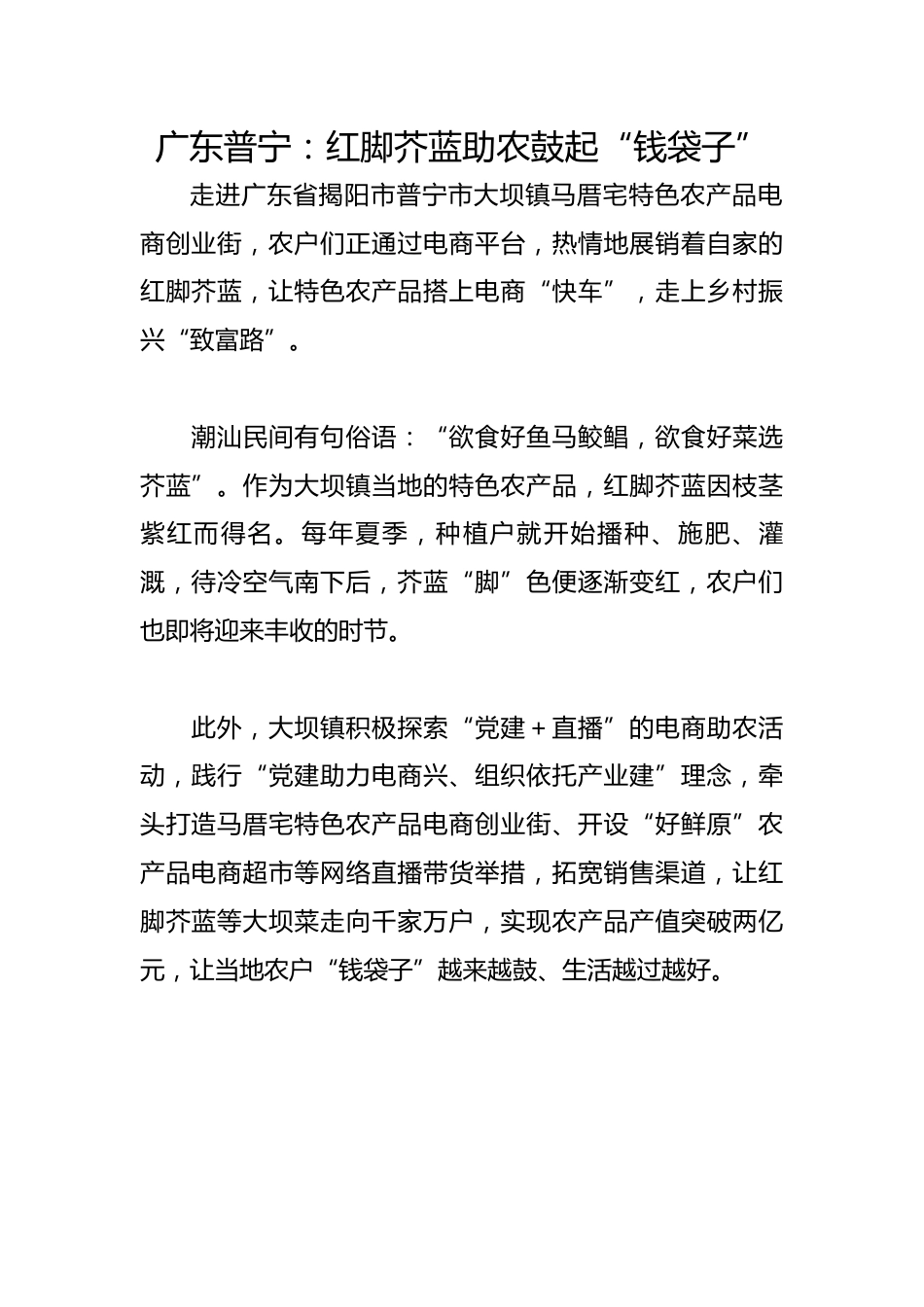 广东普宁：红脚芥蓝助农鼓起“钱袋子”

走进广东省揭阳市普宁市大坝镇马厝宅特色农产品电商创业街，农户们正通过电商平台，热情地展销着自家的红脚芥蓝，让特色农产品搭上电商“快车”，走上乡村振兴“致富路”。

潮汕民间有句俗语：“欲食好鱼马鲛鲳，欲食好菜选芥蓝”。作为大坝镇当地的特色农产品，红脚芥蓝因枝茎紫红而得名。每年夏季，种植户就开始播种、施肥、灌溉，待冷空气南下后，芥蓝“脚”色便逐渐变红，农户们也即将迎来丰收的时节。

此外，大坝镇积极探索“党建+直播”的电商助农活动，践行“党建助力电商兴、组织依托产业建”理念，牵头打造马厝宅特色农产品电商创业街、开设“好鲜原”农产品电商超市等网络直播带货举措，拓宽销售渠道，让红脚芥蓝等大坝菜走向千家万户，实现农产品产值突破两亿元，让当地农户“钱袋子”越来越鼓、生活越过越好。